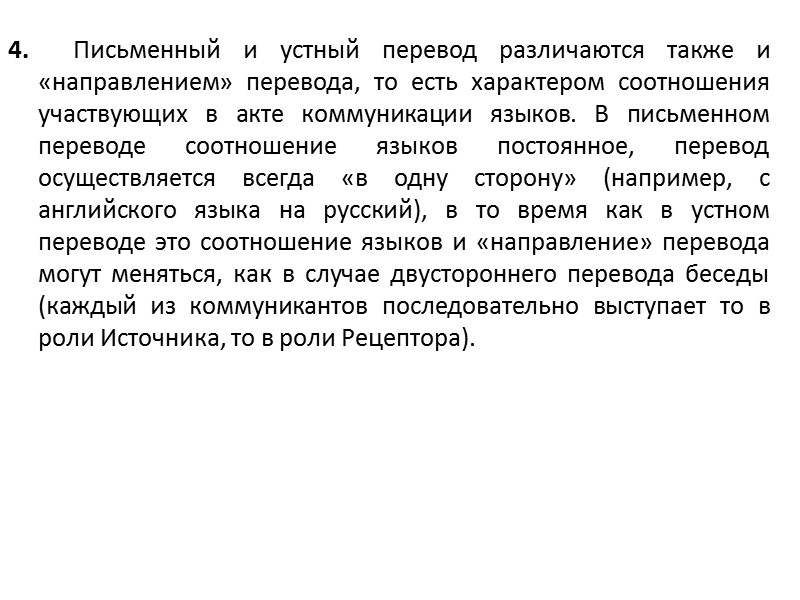 4. Письменный и устный перевод различаются также и «направлением» перевода, то есть характером соотношения участвующих в акте коммуникации языков. В письменном переводе соотношение языков постоянное, перевод осуществляется всегда «в одну сторону» (например, с английского языка на русский), в то время как в устном переводе это соотношение языков и «направление» перевода могут меняться, как в случае двустороннего перевода беседы (каждый из коммуникантов последовательно выступает то в роли Источника, то в роли Рецептора).